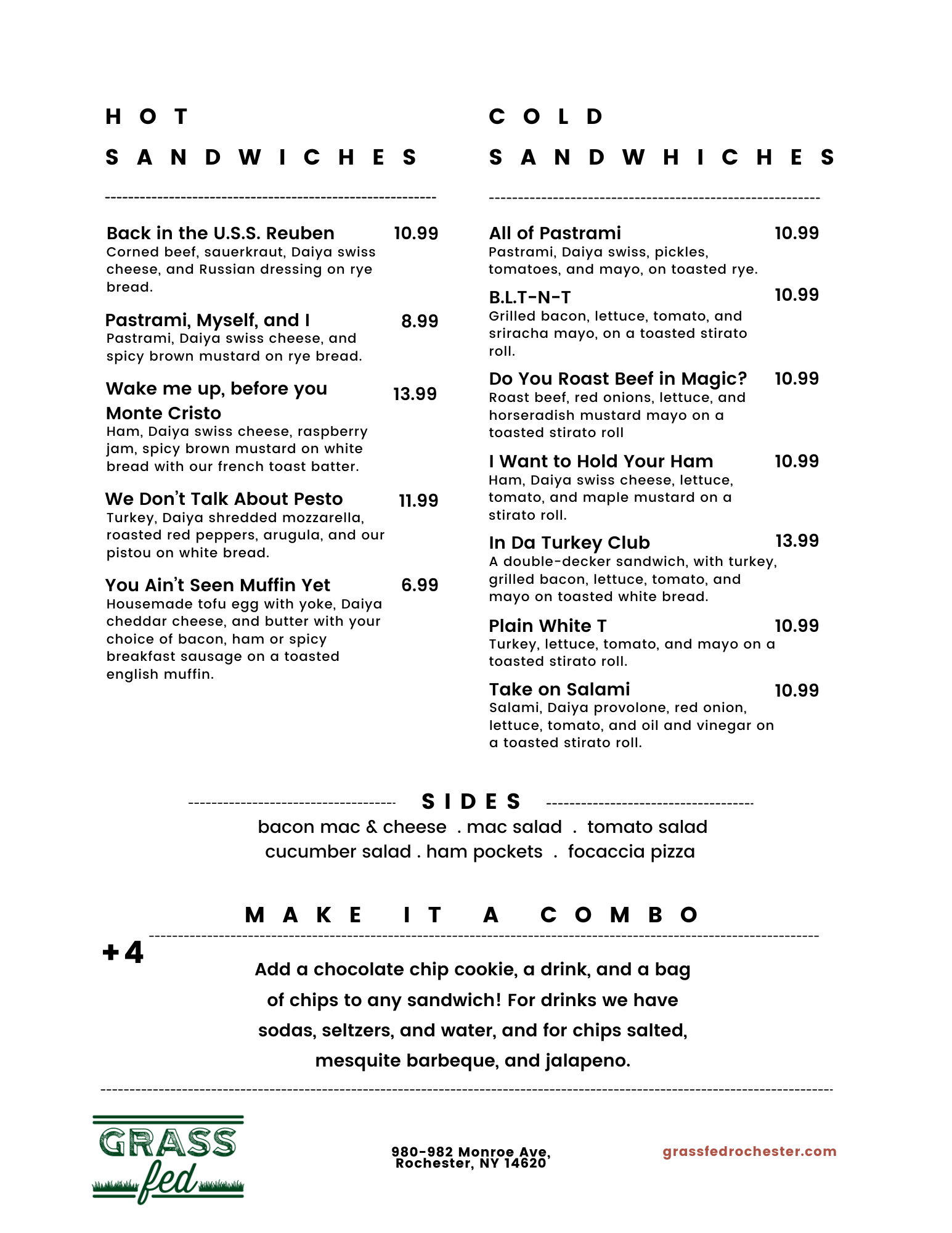 HOT SANDWICHES

Back in the U.S.S. Reuben 10.99
Corned beef, sauerkraut, Daiya swiss cheese, and Russian dressing on rye bread.

Pastrami, Myself, and I 8.99
Pastrami, Daiya swiss cheese, and spicy brown mustard on rye bread.

Wake me up, before you Monte Cristo 13.99
Ham, Daiya swiss cheese, raspberry jam, spicy brown mustard on white bread with our french toast batter.

We Don't Talk About Pesto 11.99
Turkey, Daiya shredded mozzarella, roasted red peppers, arugula, and our pistou on white bread.

You Ain't Seen Muffin Yet 6.99
Housemade tofu egg with yoke, Daiya cheddar cheese, and butter with your choice of bacon, ham or spicy breakfast sausage on a toasted english muffin.

COLD SANDWHICHES

All of Pastrami 10.99
Pastrami, Daiya swiss, pickles, tomatoes, and mayo, on toasted rye.

B.L.T-N-T 10.99
Grilled bacon, lettuce, tomato, and sriracha mayo, on a toasted stirato roll.

Do You Roast Beef in Magic? 10.99
Roast beef, red onions, lettuce, and horseradish mustard mayo on a toasted stirato roll

I Want to Hold Your Ham 10.99
Ham, Daiya swiss cheese, lettuce, tomato, and maple mustard on a stirato roll.

In Da Turkey Club 13.99
A double-decker sandwich, with turkey, grilled bacon, lettuce, tomato, and mayo on toasted white bread.

Plain White T 10.99
Turkey, lettuce, tomato, and mayo on a toasted stirato roll.

Take on Salami 10.99
Salami, Daiya provolone, red onion, lettuce, tomato, and oil and vinegar on a toasted stirato roll.

SIDES
bacon mac & cheese . mac salad . tomato salad
cucumber salad . ham pockets . focaccia pizza

MAKE IT A COMBO
+4
Add a chocolate chip cookie, a drink, and a bag of chips to any sandwich! For drinks we have sodas, seltzers, and water, and for chips salted, mesquite barbeque, and jalapeno.

GRASS fed

980-982 Monroe Ave, Rochester, NY 14620

grassfedrochester.com